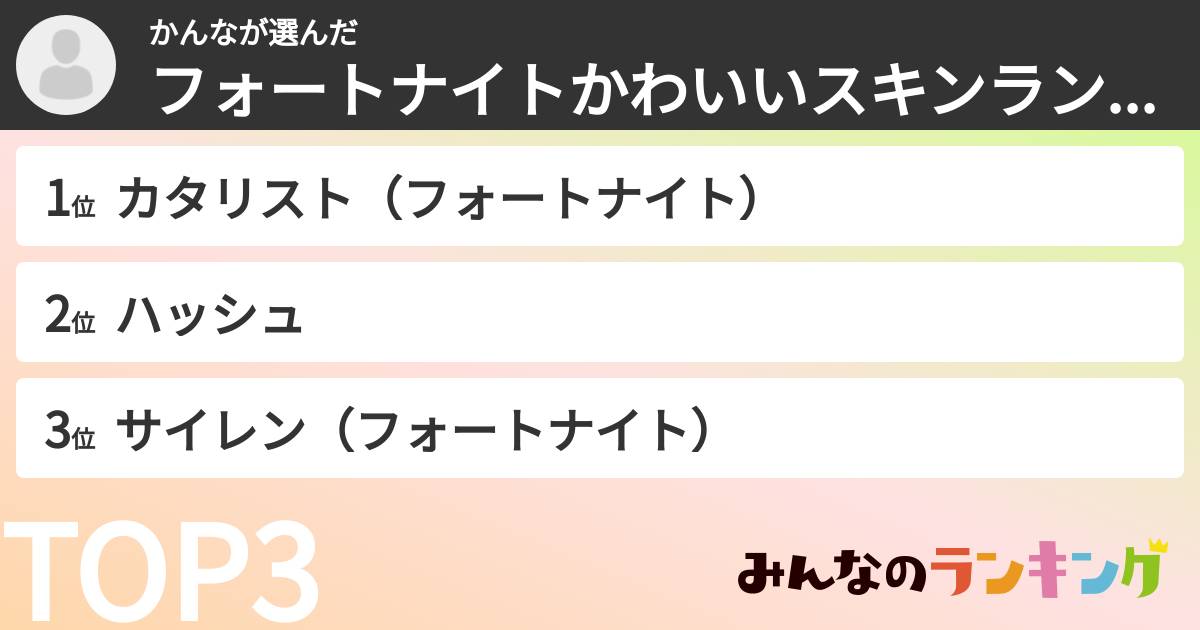 かんなが選んだ
フォートナイトかわいいスキンラン...

1位 カタリスト（フォートナイト）

2位 ハッシュ

3位 サイレン（フォートナイト）

TOP3

みんなのランキング